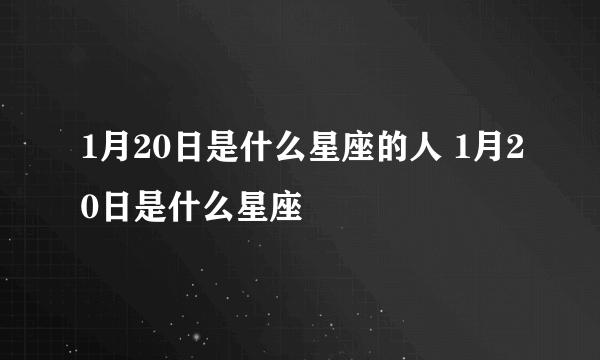 1月20日是什么星座的人 1月20日是什么星座